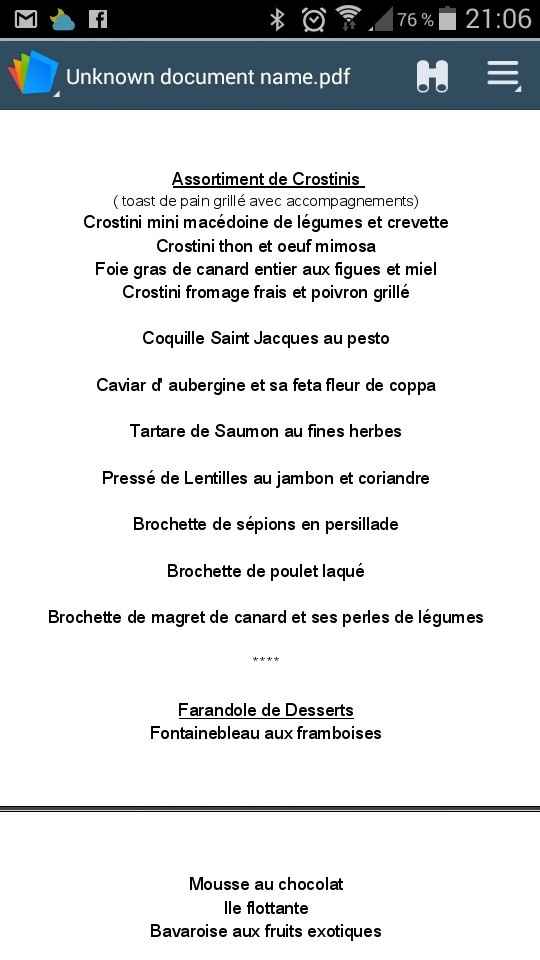 76 % 21:06

Unknown document name.pdf

Assortiment de Crostinis
( toast de pain grillé avec accompagnements)
Crostini mini macédoine de légumes et crevette
Crostini thon et oeuf mimosa
Foie gras de canard entier aux figues et miel
Crostini fromage frais et poivron grillé

Coquille Saint Jacques au pesto

Caviar d' aubergine et sa feta fleur de coppa

Tartare de Saumon au fines herbes

Pressé de Lentilles au jambon et coriandre

Brochette de sépions en persillade

Brochette de poulet laqué

Brochette de magret de canard et ses perles de légumes

****

Farandole de Desserts
Fontainebleau aux framboises

Mousse au chocolat
Ile flottante
Bavaroise aux fruits exotiques